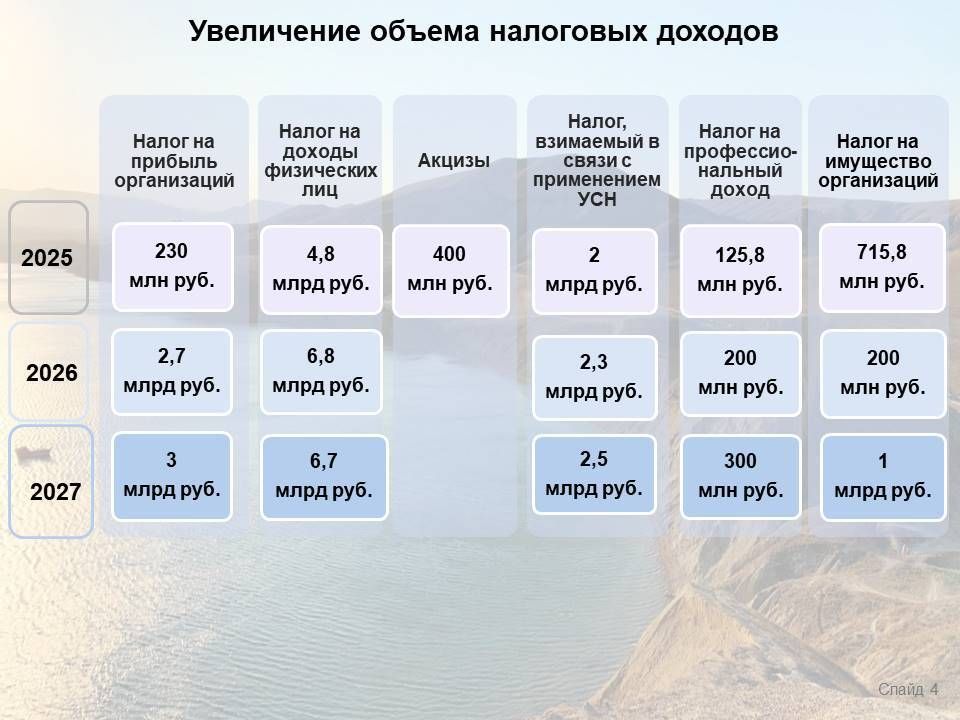 Увеличение объема налоговых доходов

| | Налог на прибыль организаций | Налог на доходы физических лиц | Акцизы | Налог, взимаемый в связи с применением УСН | Налог на профессиональный доход | Налог на имущество организаций |
|---|---|---|---|---|---|---|
| 2025 | 230 млн руб. | 4,8 млрд руб. | 400 млн руб. | 2 млрд руб. | 125,8 млн руб. | 715,8 млн руб. |
| 2026 | 2,7 млрд руб. | 6,8 млрд руб. | | 2,3 млрд руб. | 200 млн руб. | 200 млн руб. |
| 2027 | 3 млрд руб. | 6,7 млрд руб. | | 2,5 млрд руб. | 300 млн руб. | 1 млрд руб. |

Слайд 4